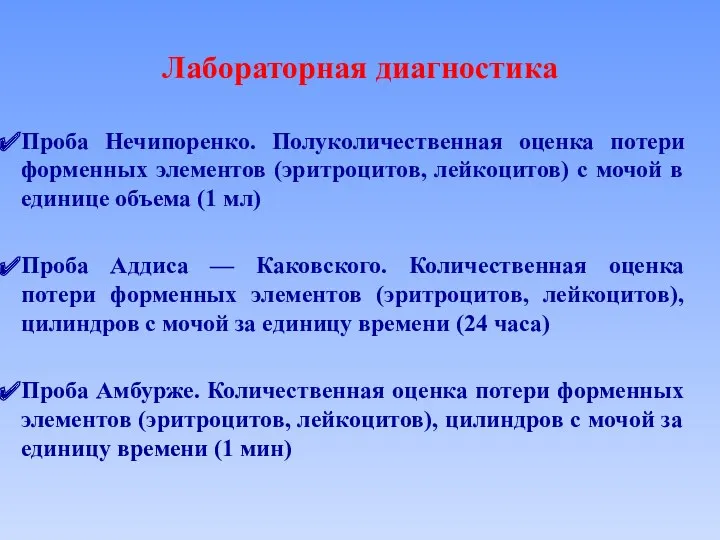 Лабораторная диагностика

✔Проба Нечипоренко. Полуколичественная оценка потери форменных элементов (эритроцитов, лейкоцитов) с мочой в единице объема (1 мл)

✔Проба Аддиса — Каковского. Количественная оценка потери форменных элементов (эритроцитов, лейкоцитов), цилиндров с мочой за единицу времени (24 часа)

✔Проба Амбурже. Количественная оценка потери форменных элементов (эритроцитов, лейкоцитов), цилиндров с мочой за единицу времени (1 мин)